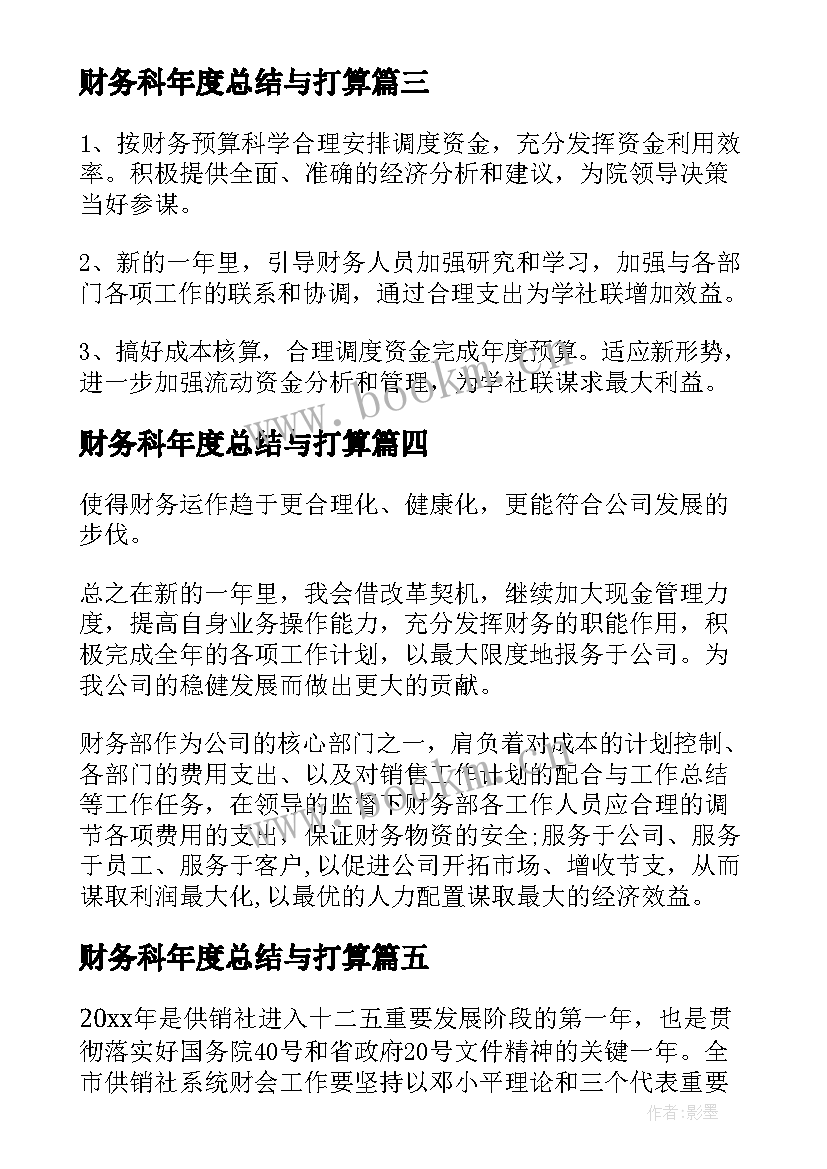 财务科年度总结与打算篇三

1、按财务预算科学合理安排调度资金，充分发挥资金利用效率。积极提供全面、准确的经济分析和建议，为院领导决策当好参谋。

2、新的一年里，引导财务人员加强研究和学习，加强与各部门各项工作的联系和协调，通过合理支出为学社联增加效益。

3、搞好成本核算，合理调度资金完成年度预算。适应新形势，进一步加强流动资金分析和管理，为学社联谋求最大利益。

www.bookm.com

财务科年度总结与打算篇四

使得财务运作趋于更合理化、健康化，更能符合公司发展的步伐。

总之在新的一年里，我会借改革契机，继续加大现金管理力度，提高自身业务操作能力，充分发挥财务的职能作用，积极完成全年的各项工作计划，以最大限度地报务于公司。为我公司的稳健发展而做出更大的贡献。

财务部作为公司的核心部门之一，肩负着对成本的计划控制、各部门的费用支出、以及对销售工作计划的配合与工作总结等工作任务，在领导的监督下财务部各工作人员应合理的调节各项费用的支出，保证财务物资的安全;服务于公司、服务于员工、服务于客户,以促进公司开拓市场、增收节支，从而谋取利润最大化,以最优的人力配置谋取最大的经济效益。

财务科年度总结与打算篇五

20xx年是供销社进入十二五重要发展阶段的第一年，也是贯彻落实好国务院40号和省政府20号文件精神的关键一年。全市供销社系统财会工作要坚持以邓小平理论和三个代表重要

作者：影墨